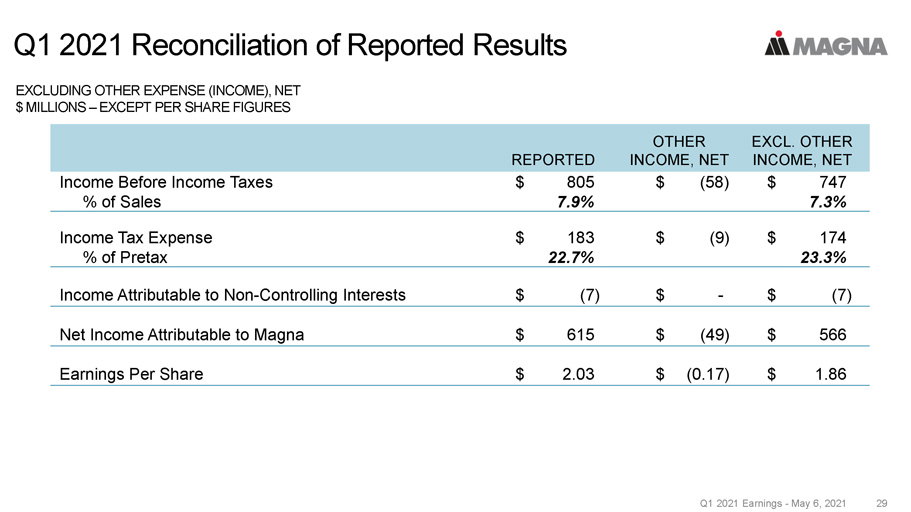 Q1 2021 Reconciliation of Reported Results

MAGNA

EXCLUDING OTHER EXPENSE (INCOME), NET
$ MILLIONS – EXCEPT PER SHARE FIGURES

| | REPORTED | OTHER INCOME, NET | EXCL. OTHER INCOME, NET |
|---|---|---|---|
| Income Before Income Taxes | $ 805 | $ (58) | $ 747 |
| % of Sales | 7.9% | | 7.3% |
| Income Tax Expense | $ 183 | $ (9) | $ 174 |
| % of Pretax | 22.7% | | 23.3% |
| Income Attributable to Non-Controlling Interests | $ (7) | $ - | $ (7) |
| Net Income Attributable to Magna | $ 615 | $ (49) | $ 566 |
| Earnings Per Share | $ 2.03 | $ (0.17) | $ 1.86 |

Q1 2021 Earnings - May 6, 2021 29